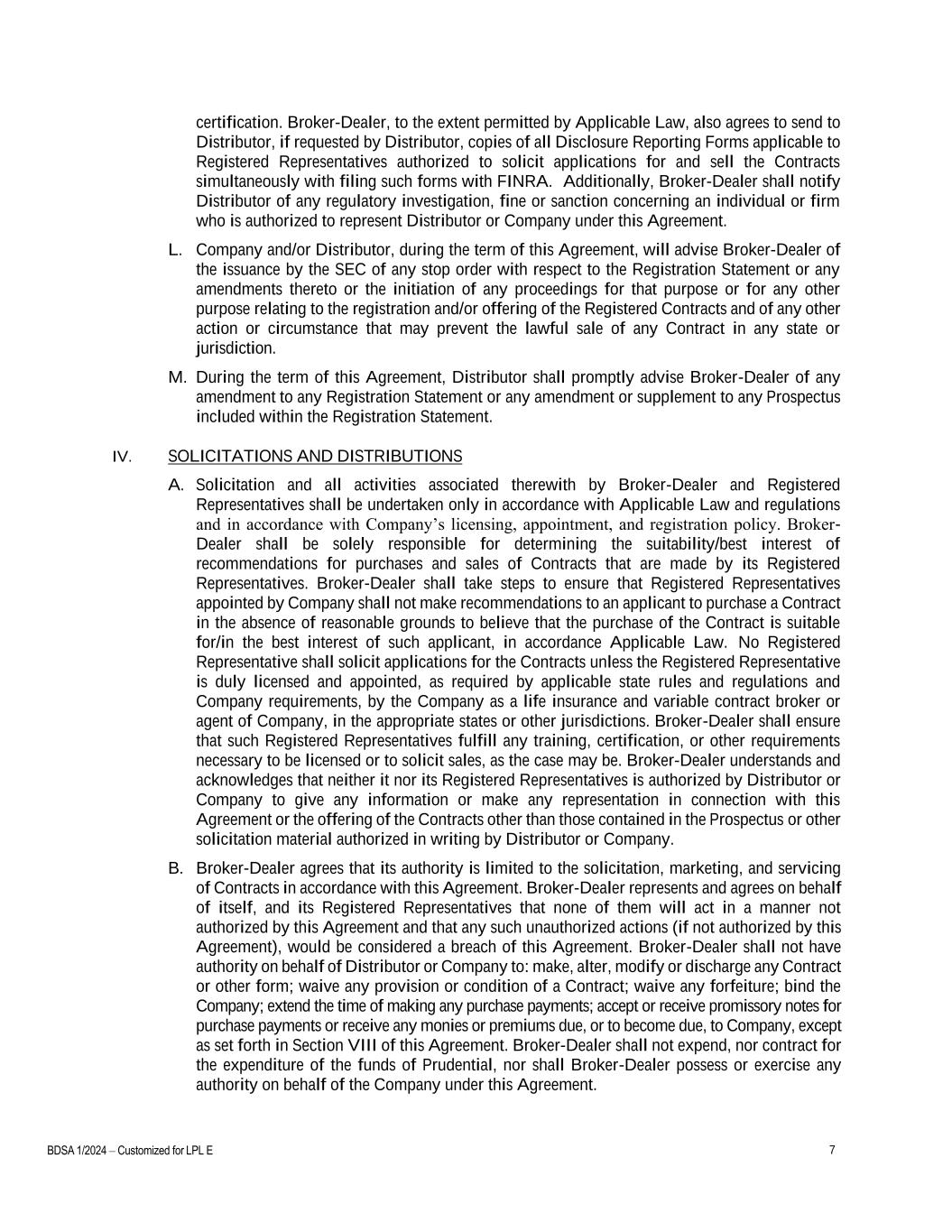 certification. Broker-Dealer, to the extent permitted by Applicable Law, also agrees to send to Distributor, if requested by Distributor, copies of all Disclosure Reporting Forms applicable to Registered Representatives authorized to solicit applications for and sell the Contracts simultaneously with filing such forms with FINRA. Additionally, Broker-Dealer shall notify Distributor of any regulatory investigation, fine or sanction concerning an individual or firm who is authorized to represent Distributor or Company under this Agreement.

L. Company and/or Distributor, during the term of this Agreement, will advise Broker-Dealer of the issuance by the SEC of any stop order with respect to the Registration Statement or any amendments thereto or the initiation of any proceedings for that purpose or for any other purpose relating to the registration and/or offering of the Registered Contracts and of any other action or circumstance that may prevent the lawful sale of any Contract in any state or jurisdiction.

M. During the term of this Agreement, Distributor shall promptly advise Broker-Dealer of any amendment to any Registration Statement or any amendment or supplement to any Prospectus included within the Registration Statement.

IV. SOLICITATIONS AND DISTRIBUTIONS

A. Solicitation and all activities associated therewith by Broker-Dealer and Registered Representatives shall be undertaken only in accordance with Applicable Law and regulations and in accordance with Company's licensing, appointment, and registration policy. Broker-Dealer shall be solely responsible for determining the suitability/best interest of recommendations for purchases and sales of Contracts that are made by its Registered Representatives. Broker-Dealer shall take steps to ensure that Registered Representatives appointed by Company shall not make recommendations to an applicant to purchase a Contract in the absence of reasonable grounds to believe that the purchase of the Contract is suitable for/in the best interest of such applicant, in accordance Applicable Law. No Registered Representative shall solicit applications for the Contracts unless the Registered Representative is duly licensed and appointed, as required by applicable state rules and regulations and Company requirements, by the Company as a life insurance and variable contract broker or agent of Company, in the appropriate states or other jurisdictions. Broker-Dealer shall ensure that such Registered Representatives fulfill any training, certification, or other requirements necessary to be licensed or to solicit sales, as the case may be. Broker-Dealer understands and acknowledges that neither it nor its Registered Representatives is authorized by Distributor or Company to give any information or make any representation in connection with this Agreement or the offering of the Contracts other than those contained in the Prospectus or other solicitation material authorized in writing by Distributor or Company.

B. Broker-Dealer agrees that its authority is limited to the solicitation, marketing, and servicing of Contracts in accordance with this Agreement. Broker-Dealer represents and agrees on behalf of itself, and its Registered Representatives that none of them will act in a manner not authorized by this Agreement and that any such unauthorized actions (if not authorized by this Agreement), would be considered a breach of this Agreement. Broker-Dealer shall not have authority on behalf of Distributor or Company to: make, alter, modify or discharge any Contract or other form; waive any provision or condition of a Contract; waive any forfeiture; bind the Company; extend the time of making any purchase payments; accept or receive promissory notes for purchase payments or receive any monies or premiums due, or to become due, to Company, except as set forth in Section VIII of this Agreement. Broker-Dealer shall not expend, nor contract for the expenditure of the funds of Prudential, nor shall Broker-Dealer possess or exercise any authority on behalf of the Company under this Agreement.

BDSA 1/2024 – Customized for LPL E 7